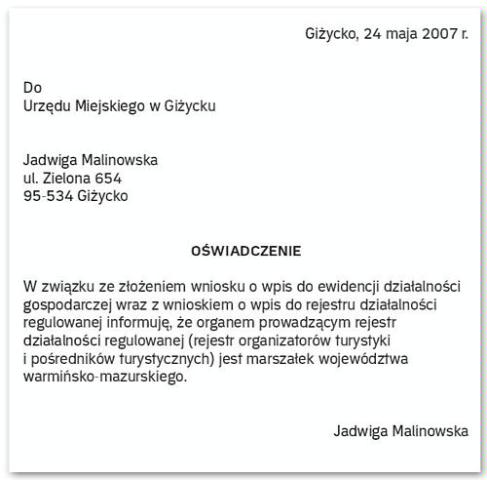 Giżycko, 24 maja 2007 r.

Do
Urzędu Miejskiego w Giżycku

Jadwiga Malinowska
ul. Zielona 654
95-534 Giżycko

OŚWIADCZENIE

W związku ze złożeniem wniosku o wpis do ewidencji działalności gospodarczej wraz z wnioskiem o wpis do rejestru działalności regulowanej informuję, że organem prowadzącym rejestr działalności regulowanej (rejestr organizatorów turystyki i pośredników turystycznych) jest marszałek województwa warmińsko-mazurskiego.

Jadwiga Malinowska